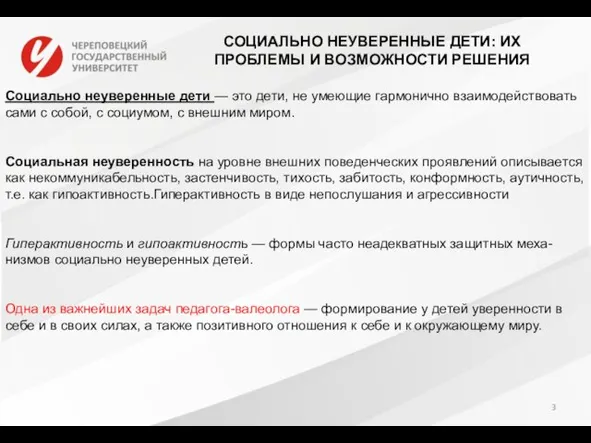 ЧЕРЕПОВЕЦКИЙ ГОСУДАРСТВЕННЫЙ УНИВЕРСИТЕТ

СОЦИАЛЬНО НЕУВЕРЕННЫЕ ДЕТИ: ИХ ПРОБЛЕМЫ И ВОЗМОЖНОСТИ РЕШЕНИЯ

Социально неуверенные дети — это дети, не умеющие гармонично взаимодействовать сами с собой, с социумом, с внешним миром.

Социальная неуверенность на уровне внешних поведенческих проявлений описывается как некоммуникабельность, застенчивость, тихость, забитость, конформность, аутичность, т.е. как гипоактивность.Гиперактивность в виде непослушания и агрессивности

Гиперактивность и гипоактивность — формы часто неадекватных защитных механизмов социально неуверенных детей.

Одна из важнейших задач педагога-валеолога — формирование у детей уверенности в себе и в своих силах, а также позитивного отношения к себе и к окружающему миру.

3